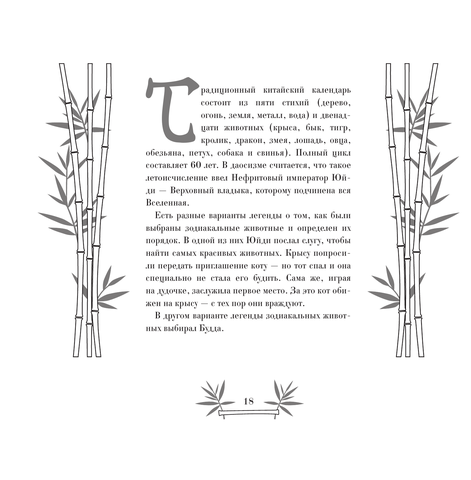 Традиционный китайский календарь состоит из пяти стихий (дерево, огонь, земля, металл, вода) и двенадцати животных (крыса, бык, тигр, кролик, дракон, змея, лошадь, овца, обезьяна, петух, собака и свинья). Полный цикл составляет 60 лет. В даосизме считается, что такое летоисчисление ввел Нефритовый император Юйди — Верховный владыка, которому подчинена вся Вселенная.

Есть разные варианты легенды о том, как были выбраны зодиакальные животные и определен их порядок. В одной из них Юйди послал слугу, чтобы найти самых красивых животных. Крысу попросили передать приглашение коту — но тот спал и она специально не стала его будить. Сама же, играя на дудочке, заслужила первое место. За это кот обижен на крысу — с тех пор они враждуют.

В другом варианте легенды зодиакальных животных выбирал Будда.

18